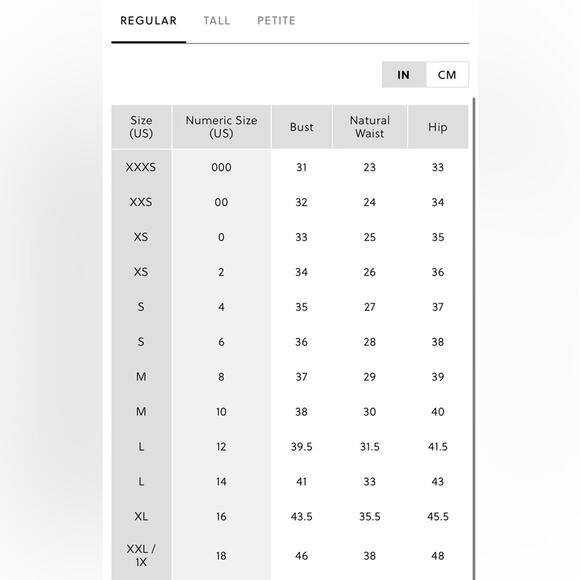 REGULAR TALL PETITE

IN CM

| Size (US) | Numeric Size (US) | Bust | Natural Waist | Hip |
|---|---|---|---|---|
| XXXS | 000 | 31 | 23 | 33 |
| XXS | 00 | 32 | 24 | 34 |
| XS | 0 | 33 | 25 | 35 |
| XS | 2 | 34 | 26 | 36 |
| S | 4 | 35 | 27 | 37 |
| S | 6 | 36 | 28 | 38 |
| M | 8 | 37 | 29 | 39 |
| M | 10 | 38 | 30 | 40 |
| L | 12 | 39.5 | 31.5 | 41.5 |
| L | 14 | 41 | 33 | 43 |
| XL | 16 | 43.5 | 35.5 | 45.5 |
| XXL / 1X | 18 | 46 | 38 | 48 |